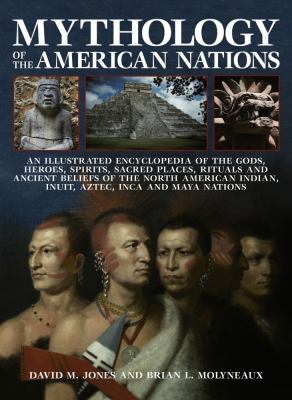 MYTHOLOGY
OF THE AMERICAN NATIONS

AN ILLUSTRATED ENCYCLOPEDIA OF THE GODS, HEROES, SPIRITS, SACRED PLACES, RITUALS AND ANCIENT BELIEFS OF THE NORTH AMERICAN INDIAN, INUIT, AZTEC, INCA AND MAYA NATIONS

DAVID M. JONES AND BRIAN L. MOLYNEAUX